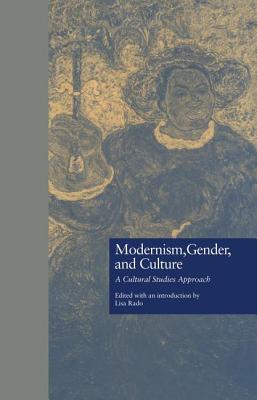 Modernism,Gender, and Culture

A Cultural Studies Approach

Edited with an introduction by
Lisa Rado